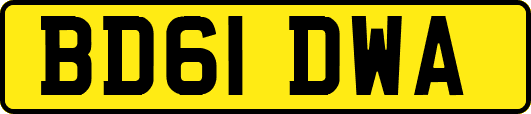 BD61 DWA